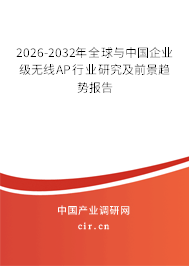 2026-2032年全球与中国企业级无线AP行业研究及前景趋势报告

中国产业调研网

cir.cn